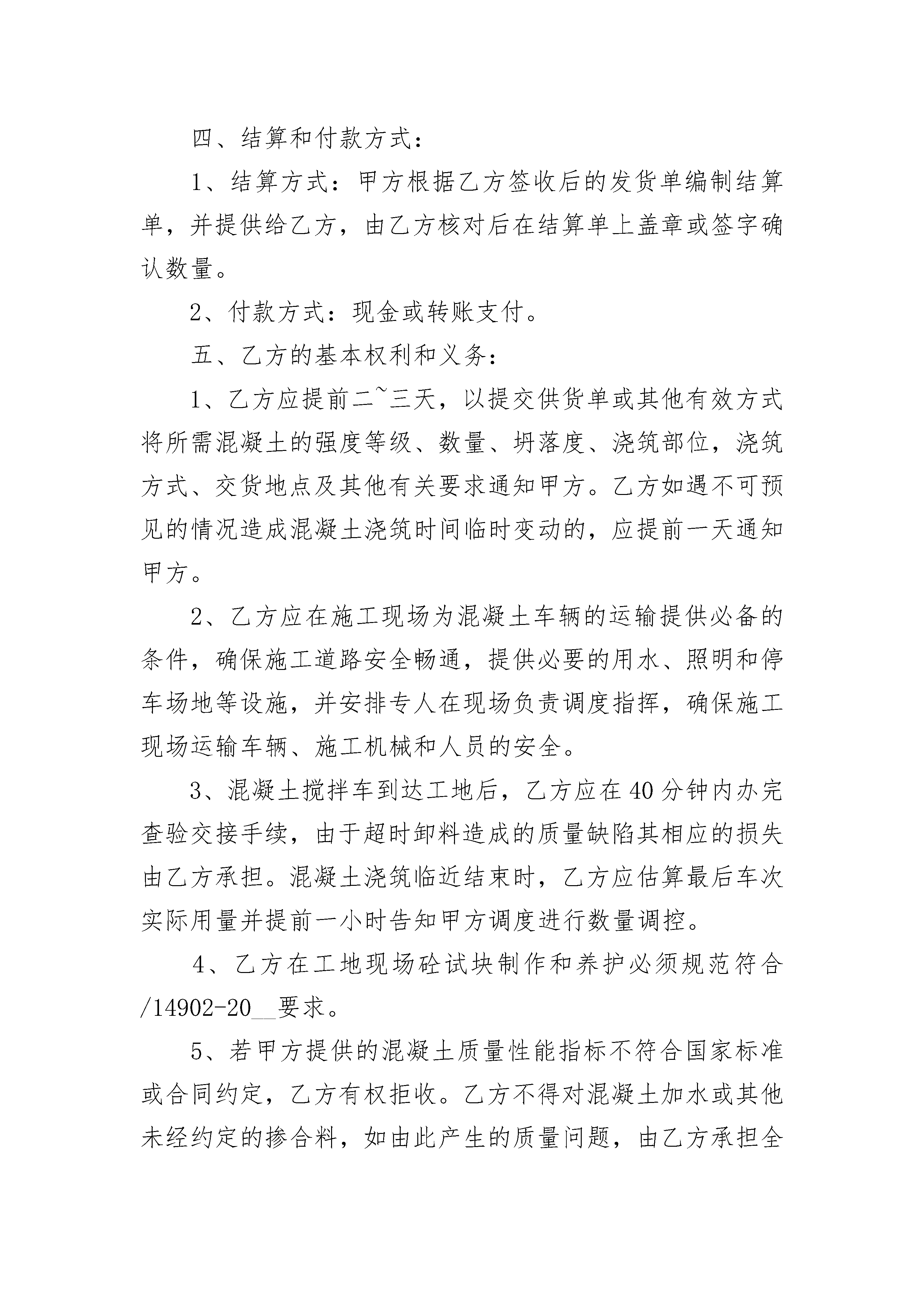 四、结算和付款方式：

1、结算方式：甲方根据乙方签收后的发货单编制结算单，并提供给乙方，由乙方核对后在结算单上盖章或签字确认数量。

2、付款方式：现金或转账支付。

五、乙方的基本权利和义务：

1、乙方应提前二~三天，以提交供货单或其他有效方式将所需混凝土的强度等级、数量、坍落度、浇筑部位，浇筑方式、交货地点及其他有关要求通知甲方。乙方如遇不可预见的情况造成混凝土浇筑时间临时变动的，应提前一天通知甲方。

2、乙方应在施工现场为混凝土车辆的运输提供必备的条件，确保施工道路安全畅通，提供必要的用水、照明和停车场地等设施，并安排专人在现场负责调度指挥，确保施工现场运输车辆、施工机械和人员的安全。

3、混凝土搅拌车到达工地后，乙方应在40分钟内办完查验交接手续，由于超时卸料造成的质量缺陷其相应的损失由乙方承担。混凝土浇筑临近结束时，乙方应估算最后车次实际用量并提前一小时告知甲方调度进行数量调控。

4、乙方在工地现场砼试块制作和养护必须规范符合/14902-20__要求。

5、若甲方提供的混凝土质量性能指标不符合国家标准或合同约定，乙方有权拒收。乙方不得对混凝土加水或其他未经约定的掺合料，如由此产生的质量问题，由乙方承担全